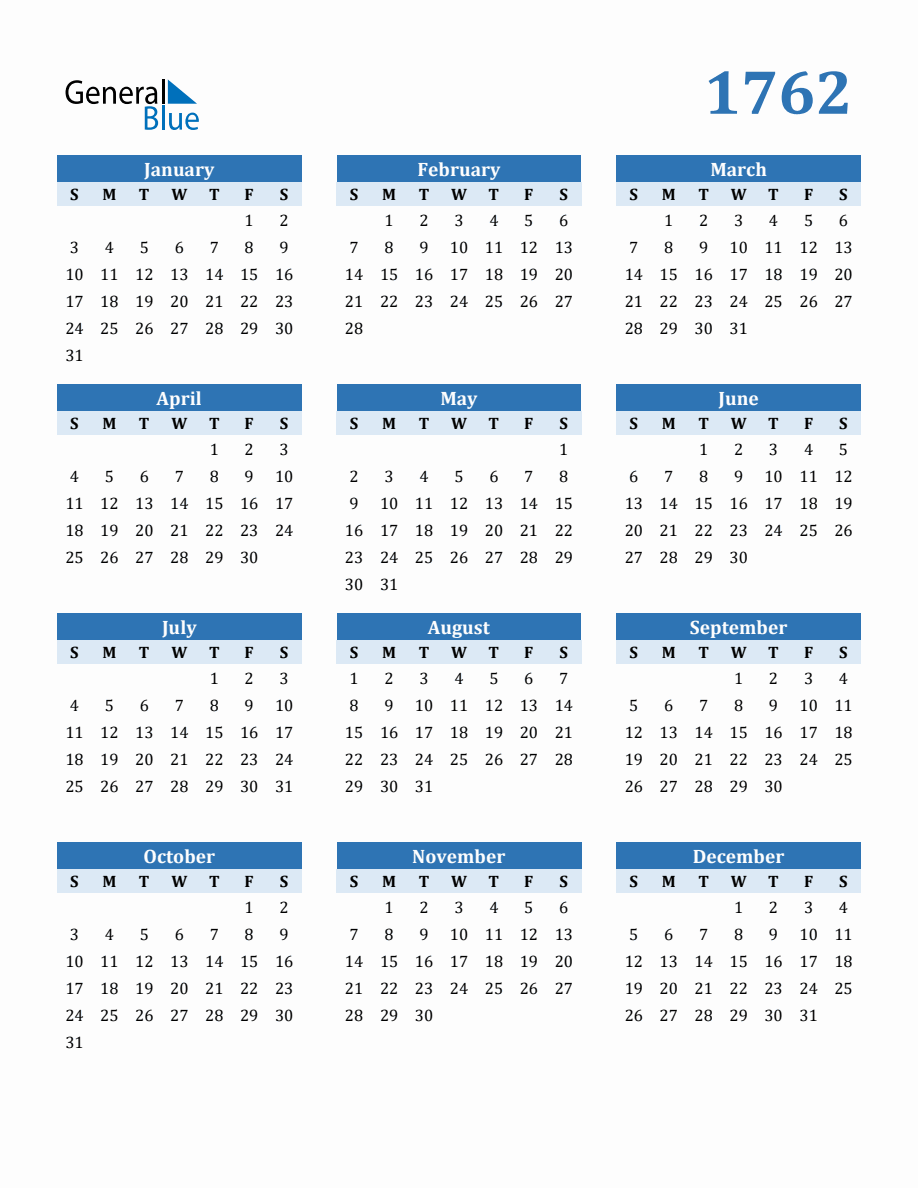 General Blue

1762

January

| S | M | T | W | T | F | S |
|---|---|---|---|---|---|---|
| | | | | | 1 | 2 |
| 3 | 4 | 5 | 6 | 7 | 8 | 9 |
| 10 | 11 | 12 | 13 | 14 | 15 | 16 |
| 17 | 18 | 19 | 20 | 21 | 22 | 23 |
| 24 | 25 | 26 | 27 | 28 | 29 | 30 |
| 31 | | | | | | |

February

| S | M | T | W | T | F | S |
|---|---|---|---|---|---|---|
| | 1 | 2 | 3 | 4 | 5 | 6 |
| 7 | 8 | 9 | 10 | 11 | 12 | 13 |
| 14 | 15 | 16 | 17 | 18 | 19 | 20 |
| 21 | 22 | 23 | 24 | 25 | 26 | 27 |
| 28 | | | | | | |

March

| S | M | T | W | T | F | S |
|---|---|---|---|---|---|---|
| | 1 | 2 | 3 | 4 | 5 | 6 |
| 7 | 8 | 9 | 10 | 11 | 12 | 13 |
| 14 | 15 | 16 | 17 | 18 | 19 | 20 |
| 21 | 22 | 23 | 24 | 25 | 26 | 27 |
| 28 | 29 | 30 | 31 | | | |

April

| S | M | T | W | T | F | S |
|---|---|---|---|---|---|---|
| | | | | 1 | 2 | 3 |
| 4 | 5 | 6 | 7 | 8 | 9 | 10 |
| 11 | 12 | 13 | 14 | 15 | 16 | 17 |
| 18 | 19 | 20 | 21 | 22 | 23 | 24 |
| 25 | 26 | 27 | 28 | 29 | 30 | |

May

| S | M | T | W | T | F | S |
|---|---|---|---|---|---|---|
| | | | | | | 1 |
| 2 | 3 | 4 | 5 | 6 | 7 | 8 |
| 9 | 10 | 11 | 12 | 13 | 14 | 15 |
| 16 | 17 | 18 | 19 | 20 | 21 | 22 |
| 23 | 24 | 25 | 26 | 27 | 28 | 29 |
| 30 | 31 | | | | | |

June

| S | M | T | W | T | F | S |
|---|---|---|---|---|---|---|
| | | 1 | 2 | 3 | 4 | 5 |
| 6 | 7 | 8 | 9 | 10 | 11 | 12 |
| 13 | 14 | 15 | 16 | 17 | 18 | 19 |
| 20 | 21 | 22 | 23 | 24 | 25 | 26 |
| 27 | 28 | 29 | 30 | | | |

July

| S | M | T | W | T | F | S |
|---|---|---|---|---|---|---|
| | | | | 1 | 2 | 3 |
| 4 | 5 | 6 | 7 | 8 | 9 | 10 |
| 11 | 12 | 13 | 14 | 15 | 16 | 17 |
| 18 | 19 | 20 | 21 | 22 | 23 | 24 |
| 25 | 26 | 27 | 28 | 29 | 30 | 31 |

August

| S | M | T | W | T | F | S |
|---|---|---|---|---|---|---|
| 1 | 2 | 3 | 4 | 5 | 6 | 7 |
| 8 | 9 | 10 | 11 | 12 | 13 | 14 |
| 15 | 16 | 17 | 18 | 19 | 20 | 21 |
| 22 | 23 | 24 | 25 | 26 | 27 | 28 |
| 29 | 30 | 31 | | | | |

September

| S | M | T | W | T | F | S |
|---|---|---|---|---|---|---|
| | | | 1 | 2 | 3 | 4 |
| 5 | 6 | 7 | 8 | 9 | 10 | 11 |
| 12 | 13 | 14 | 15 | 16 | 17 | 18 |
| 19 | 20 | 21 | 22 | 23 | 24 | 25 |
| 26 | 27 | 28 | 29 | 30 | | |

October

| S | M | T | W | T | F | S |
|---|---|---|---|---|---|---|
| | | | | | 1 | 2 |
| 3 | 4 | 5 | 6 | 7 | 8 | 9 |
| 10 | 11 | 12 | 13 | 14 | 15 | 16 |
| 17 | 18 | 19 | 20 | 21 | 22 | 23 |
| 24 | 25 | 26 | 27 | 28 | 29 | 30 |
| 31 | | | | | | |

November

| S | M | T | W | T | F | S |
|---|---|---|---|---|---|---|
| | 1 | 2 | 3 | 4 | 5 | 6 |
| 7 | 8 | 9 | 10 | 11 | 12 | 13 |
| 14 | 15 | 16 | 17 | 18 | 19 | 20 |
| 21 | 22 | 23 | 24 | 25 | 26 | 27 |
| 28 | 29 | 30 | | | | |

December

| S | M | T | W | T | F | S |
|---|---|---|---|---|---|---|
| | | | 1 | 2 | 3 | 4 |
| 5 | 6 | 7 | 8 | 9 | 10 | 11 |
| 12 | 13 | 14 | 15 | 16 | 17 | 18 |
| 19 | 20 | 21 | 22 | 23 | 24 | 25 |
| 26 | 27 | 28 | 29 | 30 | 31 | |